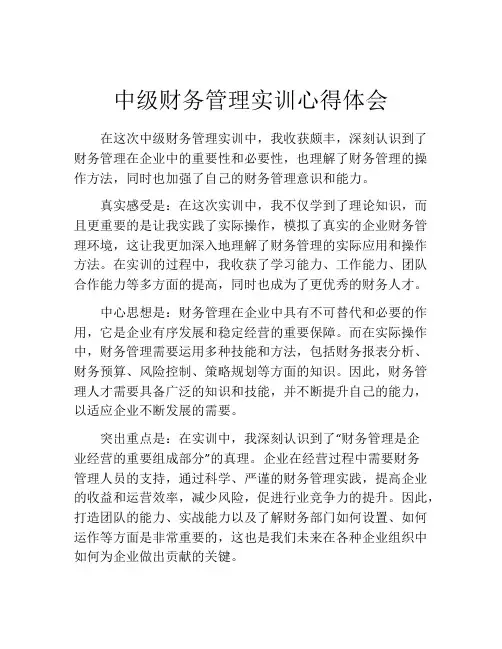 中级财务管理实训心得体会

在这次中级财务管理实训中，我收获颇丰，深刻认识到了财务管理在企业中的重要性和必要性，也理解了财务管理的操作方法，同时也加强了自己的财务管理意识和能力。

真实感受是：在这次实训中，我不仅学到了理论知识，而且更重要的是让我实践了实际操作，模拟了真实的企业财务管理环境，这让我更加深入地理解了财务管理的实际应用和操作方法。在实训的过程中，我收获了学习能力、工作能力、团队合作能力等多方面的提高，同时也成为了更优秀的财务人才。

中心思想是：财务管理在企业中具有不可替代和必要的作用，它是企业有序发展和稳定经营的重要保障。而在实际操作中，财务管理需要运用多种技能和方法，包括财务报表分析、财务预算、风险控制、策略规划等方面的知识。因此，财务管理人才需要具备广泛的知识和技能，并不断提升自己的能力，以适应企业不断发展的需要。

突出重点是：在实训中，我深刻认识到了“财务管理是企业经营的重要组成部分”的真理。企业在经营过程中需要财务管理人员的支持，通过科学、严谨的财务管理实践，提高企业的收益和运营效率，减少风险，促进行业竞争力的提升。因此，打造团队的能力、实战能力以及了解财务部门如何设置、如何运作等方面是非常重要的，这也是我们未来在各种企业组织中如何为企业做出贡献的关键。